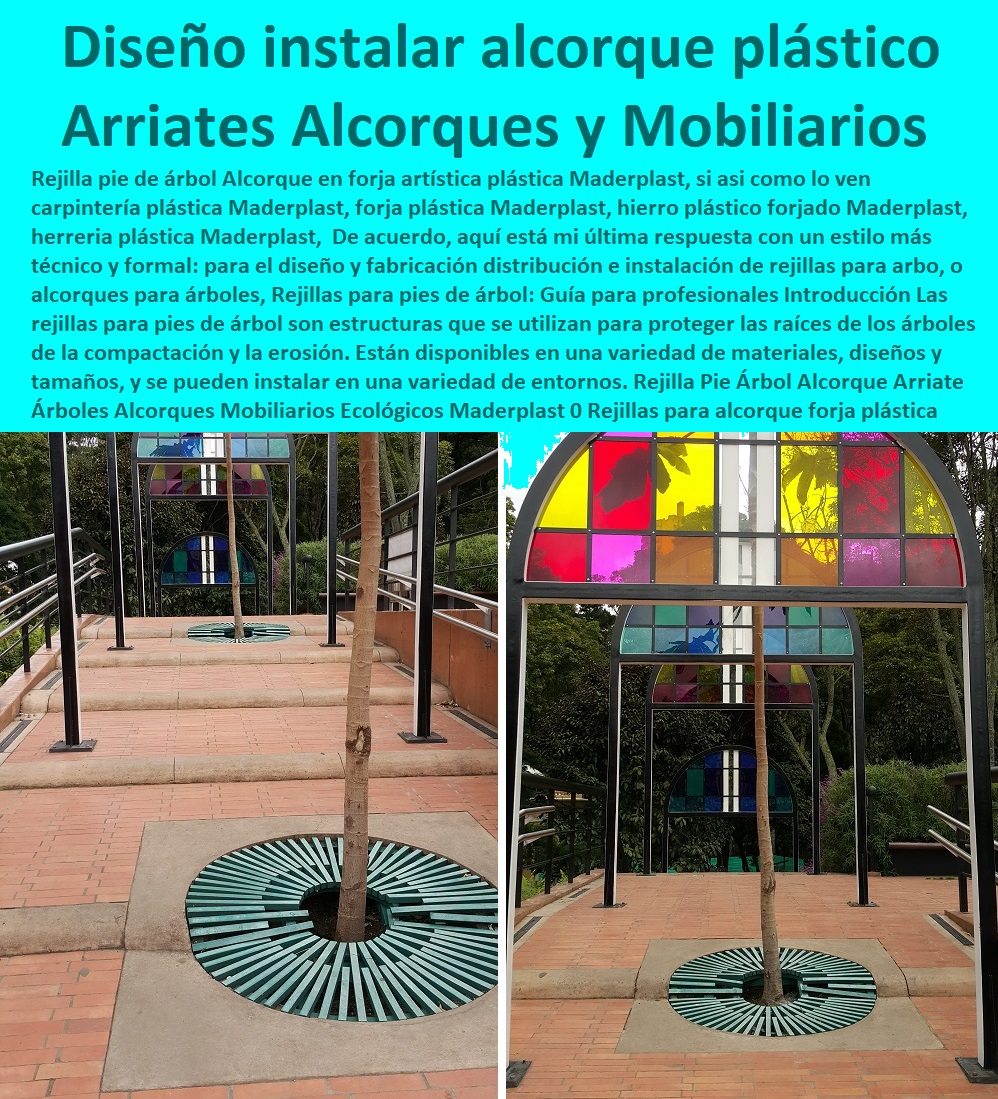 Diseño instalar alcorque plástico Arriates Alcorques y Mobiliarios

Rejilla pie de árbol Alcorque en forja artística plástica Maderplast, si asi como lo ven carpintería plástica Maderplast, forja plástica Maderplast, hierro plástico forjado Maderplast, herreria plástica Maderplast, De acuerdo, aquí está mi última respuesta con un estilo más técnico y formal: para el diseño y fabricación distribución e instalación de rejillas para arbo, o alcorques para árboles, Rejillas para pies de árbol: Guía para profesionales Introducción Las rejillas para pies de árbol son estructuras que se utilizan para proteger las raíces de los árboles de la compactación y la erosión. Están disponibles en una variedad de materiales, diseños y tamaños, y se pueden instalar en una variedad de entornos. Rejilla Pie Árbol Alcorque Arriate Árboles Alcorques Mobiliarios Ecológicos Maderplast 0 Rejillas para alcorque forja plástica